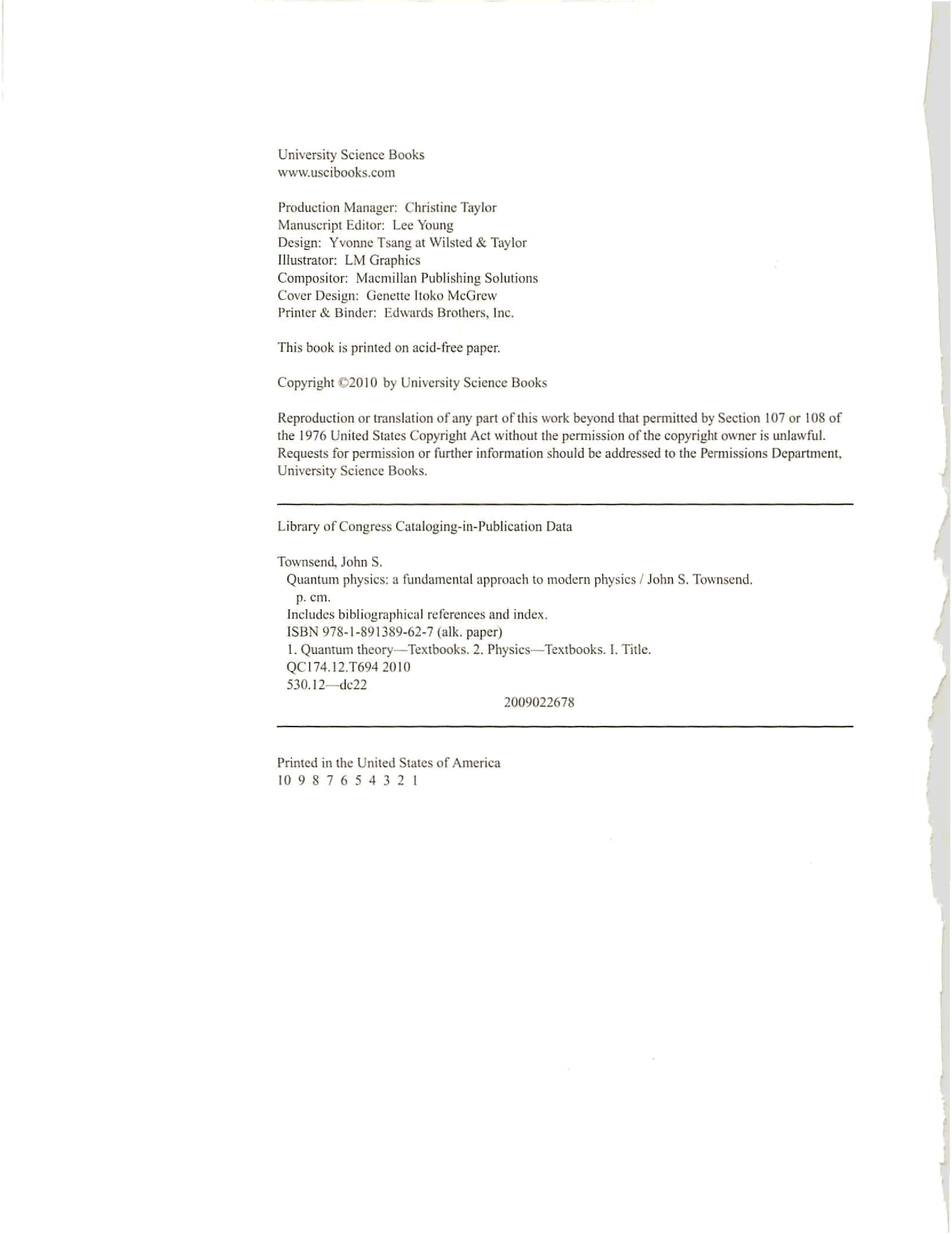 University Science Books
www.uscibooks.com

Production Manager: Christine Taylor
Manuscript Editor: Lee Young
Design: Yvonne Tsang at Wilsted & Taylor
Illustrator: LM Graphics
Compositor: Macmillan Publishing Solutions
Cover Design: Genette Itoko McGrew
Printer & Binder: Edwards Brothers, Inc.

This book is printed on acid-free paper.

Copyright ©2010 by University Science Books

Reproduction or translation of any part of this work beyond that permitted by Section 107 or 108 of the 1976 United States Copyright Act without the permission of the copyright owner is unlawful. Requests for permission or further information should be addressed to the Permissions Department, University Science Books.

Library of Congress Cataloging-in-Publication Data

Townsend, John S.
Quantum physics: a fundamental approach to modern physics / John S. Townsend.
p. cm.
Includes bibliographical references and index.
ISBN 978-1-891389-62-7 (alk. paper)
1. Quantum theory—Textbooks. 2. Physics—Textbooks. I. Title.
QC174.12.T694 2010
530.12—dc22
2009022678

Printed in the United States of America
10 9 8 7 6 5 4 3 2 1